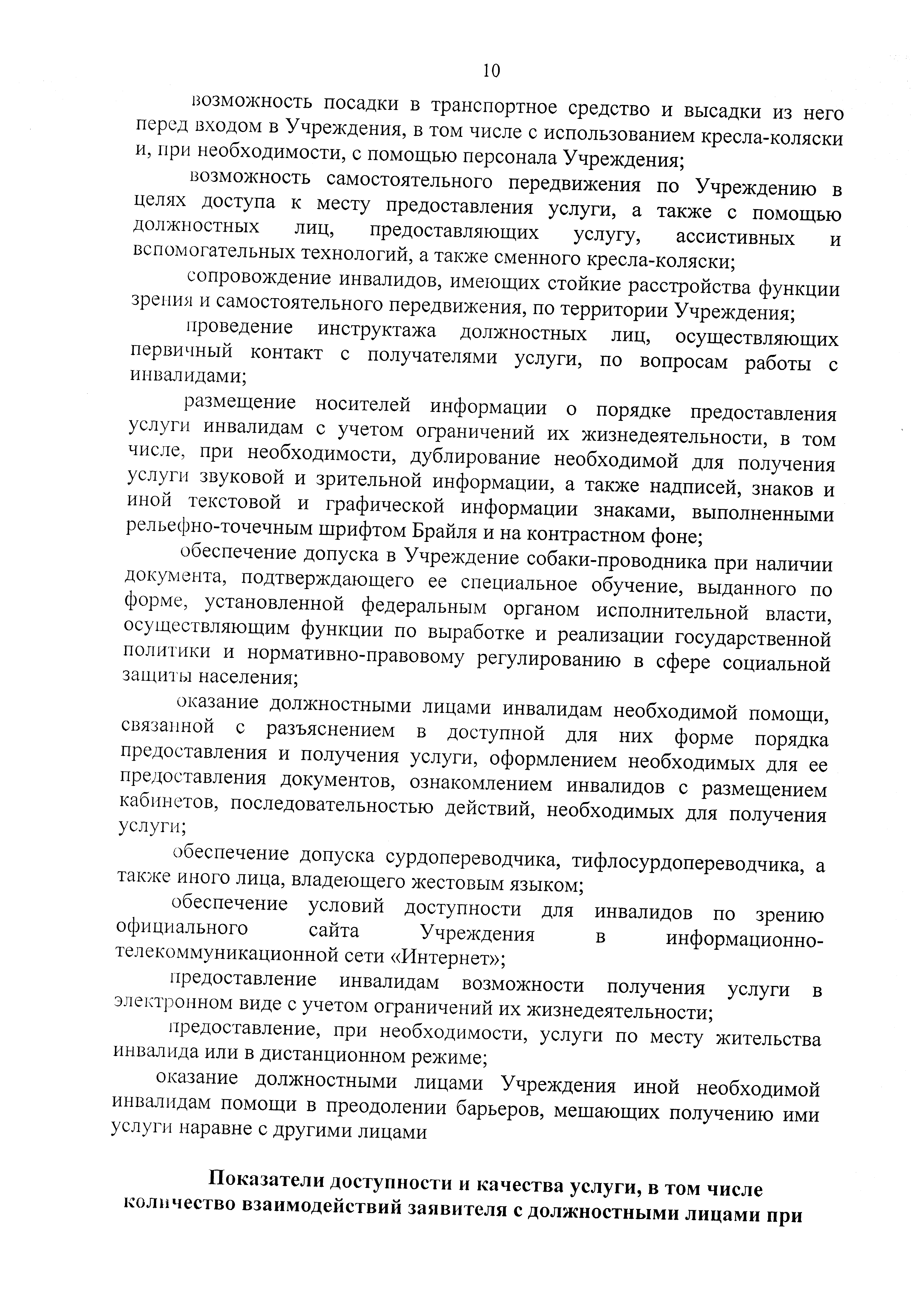 10

возможность посадки в транспортное средство и высадки из него перед входом в Учреждения, в том числе с использованием кресла-коляски и, при необходимости, с помощью персонала Учреждения;

возможность самостоятельного передвижения по Учреждению в целях доступа к месту предоставления услуги, а также с помощью должностных лиц, предоставляющих услугу, ассистивных и вспомогательных технологий, а также сменного кресла-коляски;

сопровождение инвалидов, имеющих стойкие расстройства функции зрения и самостоятельного передвижения, по территории Учреждения;

проведение инструктажа должностных лиц, осуществляющих первичный контакт с получателями услуги, по вопросам работы с инвалидами;

размещение носителей информации о порядке предоставления услуги инвалидам с учетом ограничений их жизнедеятельности, в том числе, при необходимости, дублирование необходимой для получения услуги звуковой и зрительной информации, а также надписей, знаков и иной текстовой и графической информации знаками, выполненными рельефно-точечным шрифтом Брайля и на контрастном фоне;

обеспечение допуска в Учреждение собаки-проводника при наличии документа, подтверждающего ее специальное обучение, выданного по форме, установленной федеральным органом исполнительной власти, осуществляющим функции по выработке и реализации государственной политики и нормативно-правовому регулированию в сфере социальной защиты населения;

оказание должностными лицами инвалидам необходимой помощи, связанной с разъяснением в доступной для них форме порядка предоставления и получения услуги, оформлением необходимых для ее предоставления документов, ознакомлением инвалидов с размещением кабинетов, последовательностью действий, необходимых для получения услуги;

обеспечение допуска сурдопереводчика, тифлосурдопереводчика, а также иного лица, владеющего жестовым языком;

обеспечение условий доступности для инвалидов по зрению официального сайта Учреждения в информационно-телекоммуникационной сети «Интернет»;

предоставление инвалидам возможности получения услуги в электронном виде с учетом ограничений их жизнедеятельности;

предоставление, при необходимости, услуги по месту жительства инвалида или в дистанционном режиме;

оказание должностными лицами Учреждения иной необходимой инвалидам помощи в преодолении барьеров, мешающих получению ими услуги наравне с другими лицами

Показатели доступности и качества услуги, в том числе количество взаимодействий заявителя с должностными лицами при